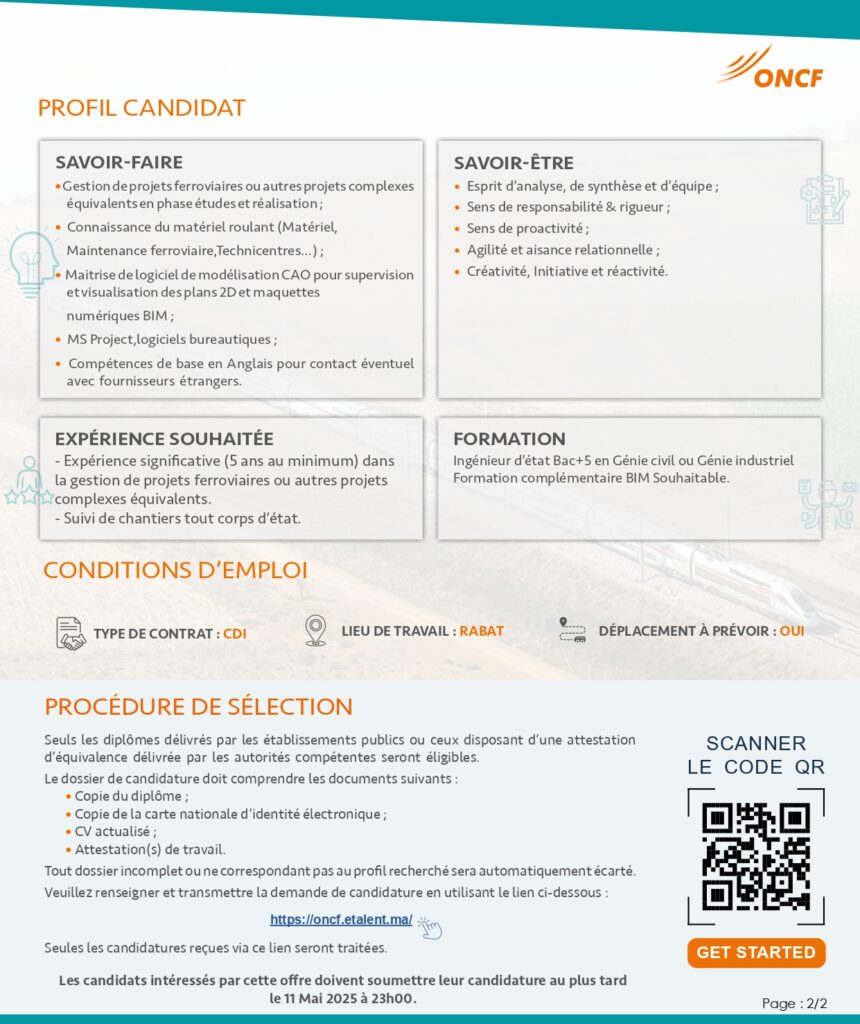 ONCF

PROFIL CANDIDAT

SAVOIR-FAIRE
• Gestion de projets ferroviaires ou autres projets complexes équivalents en phase études et réalisation ;
• Connaissance du matériel roulant (Matériel, Maintenance ferroviaire,Technicentres...) ;
• Maitrise de logiciel de modélisation CAO pour supervision et visualisation des plans 2D et maquettes numériques BIM ;
• MS Project,logiciels bureautiques ;
• Compétences de base en Anglais pour contact éventuel avec fournisseurs étrangers.

SAVOIR-ÊTRE
• Esprit d'analyse, de synthèse et d'équipe ;
• Sens de responsabilité & rigueur ;
• Sens de proactivité ;
• Agilité et aisance relationnelle ;
• Créativité, Initiative et réactivité.

EXPÉRIENCE SOUHAITÉE
- Expérience significative (5 ans au minimum) dans la gestion de projets ferroviaires ou autres projets complexes équivalents.
- Suivi de chantiers tout corps d'état.

FORMATION
Ingénieur d'état Bac+5 en Génie civil ou Génie industriel
Formation complémentaire BIM Souhaitable.

CONDITIONS D'EMPLOI

TYPE DE CONTRAT : CDI
LIEU DE TRAVAIL : RABAT
DÉPLACEMENT À PRÉVOIR : OUI

PROCÉDURE DE SÉLECTION

Seuls les diplômes délivrés par les établissements publics ou ceux disposant d'une attestation d'équivalence délivrée par les autorités compétentes seront éligibles.
Le dossier de candidature doit comprendre les documents suivants :
• Copie du diplôme ;
• Copie de la carte nationale d'identité électronique ;
• CV actualisé ;
• Attestation(s) de travail.
Tout dossier incomplet ou ne correspondant pas au profil recherché sera automatiquement écarté.
Veuillez renseigner et transmettre la demande de candidature en utilisant le lien ci-dessous :

https://oncf.etalent.ma/

Seules les candidatures reçues via ce lien seront traitées.

Les candidats intéressés par cette offre doivent soumettre leur candidature au plus tard le 11 Mai 2025 à 23h00.

SCANNER LE CODE QR

GET STARTED

Page : 2/2